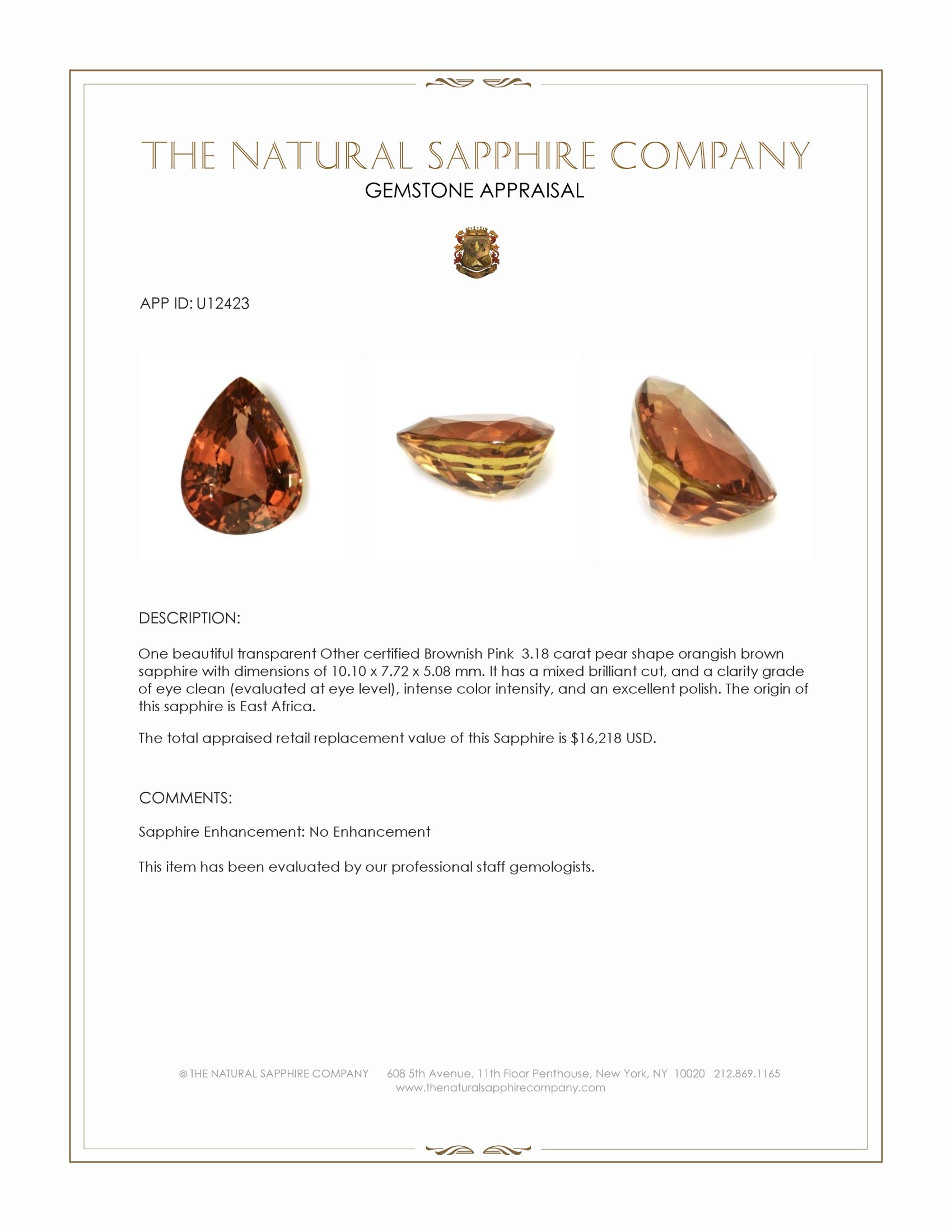 THE NATURAL SAPPHIRE COMPANY
GEMSTONE APPRAISAL

APP ID: U12423

DESCRIPTION:

One beautiful transparent Other certified Brownish Pink 3.18 carat pear shape orangish brown sapphire with dimensions of 10.10 x 7.72 x 5.08 mm. It has a mixed brilliant cut, and a clarity grade of eye clean (evaluated at eye level), intense color intensity, and an excellent polish. The origin of this sapphire is East Africa.

The total appraised retail replacement value of this Sapphire is $16,218 USD.

COMMENTS:

Sapphire Enhancement: No Enhancement

This item has been evaluated by our professional staff gemologists.

© THE NATURAL SAPPHIRE COMPANY 608 5th Avenue, 11th Floor Penthouse, New York, NY 10020 212.869.1165
www.thenaturalsapphirecompany.com